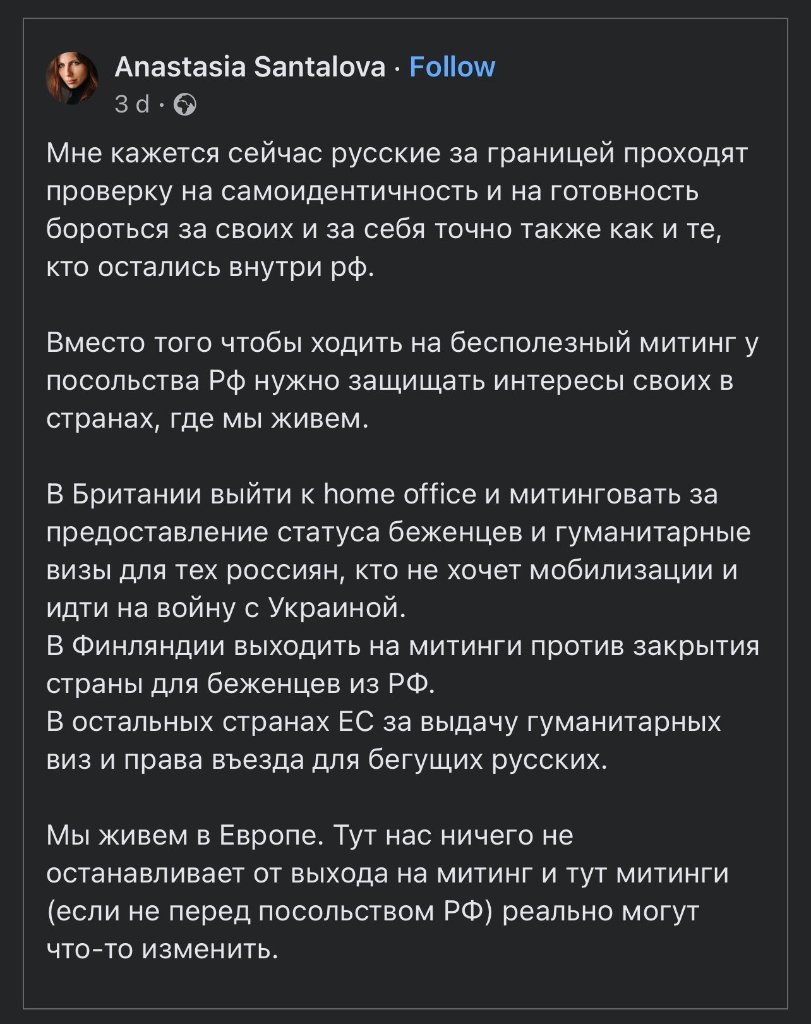 Anastasia Santalova · Follow
3 d ·

Мне кажется сейчас русские за границей проходят проверку на самоидентичность и на готовность бороться за своих и за себя точно также как и те, кто остались внутри рф.

Вместо того чтобы ходить на бесполезный митинг у посольства Рф нужно защищать интересы своих в странах, где мы живем.

В Британии выйти к home office и митинговать за предоставление статуса беженцев и гуманитарные визы для тех россиян, кто не хочет мобилизации и идти на войну с Украиной.
В Финляндии выходить на митинги против закрытия страны для беженцев из РФ.
В остальных странах ЕС за выдачу гуманитарных виз и права въезда для бегущих русских.

Мы живем в Европе. Тут нас ничего не останавливает от выхода на митинг и тут митинги (если не перед посольством РФ) реально могут что-то изменить.